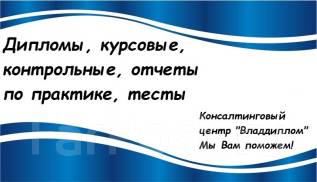 Дипломы, курсовые, контрольные, отчеты по практике, тесты

Консалтинговый центр "Владдиплом"
Мы Вам поможем!